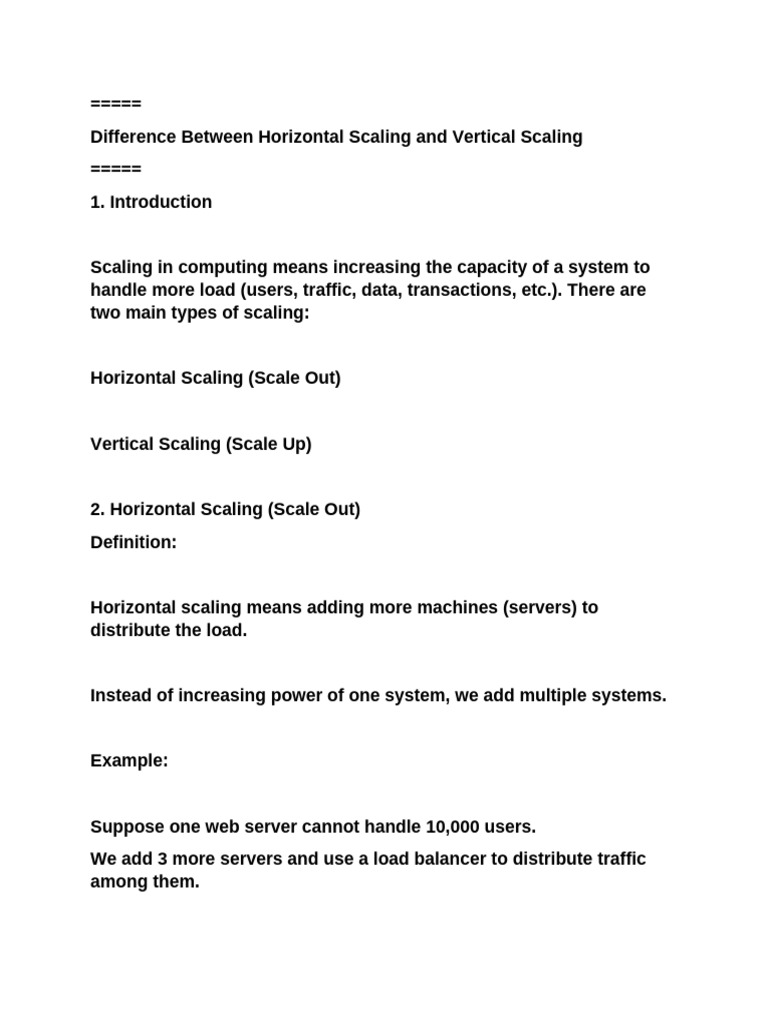 =====

Difference Between Horizontal Scaling and Vertical Scaling

=====

1. Introduction

Scaling in computing means increasing the capacity of a system to handle more load (users, traffic, data, transactions, etc.). There are two main types of scaling:

Horizontal Scaling (Scale Out)

Vertical Scaling (Scale Up)

2. Horizontal Scaling (Scale Out)

Definition:

Horizontal scaling means adding more machines (servers) to distribute the load.

Instead of increasing power of one system, we add multiple systems.

Example:

Suppose one web server cannot handle 10,000 users.

We add 3 more servers and use a load balancer to distribute traffic among them.